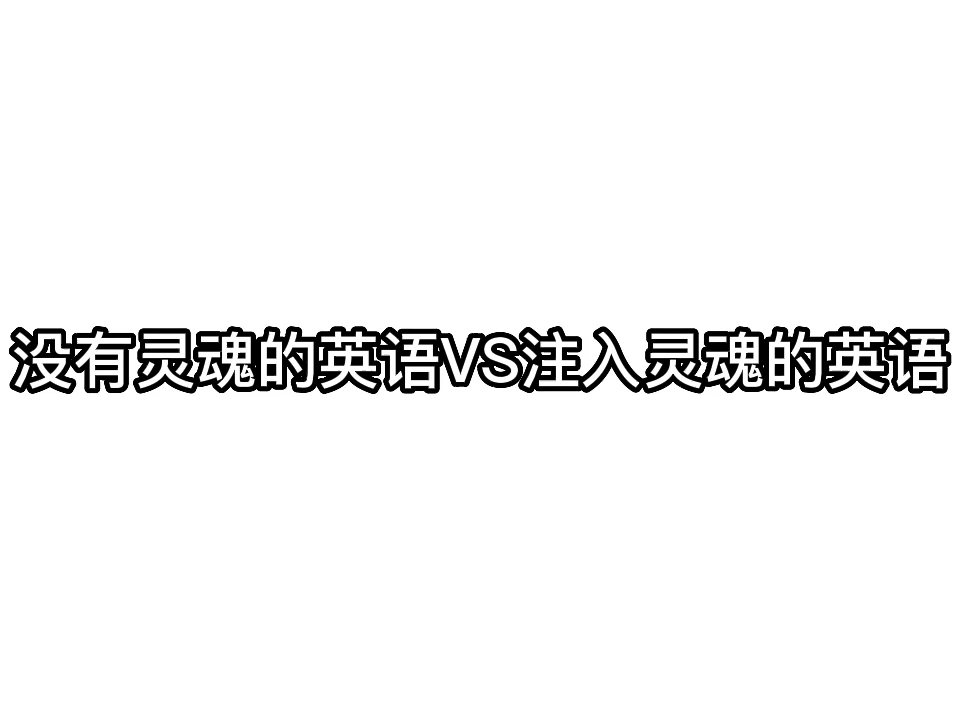 没有灵魂的英语VS注入灵魂的英语